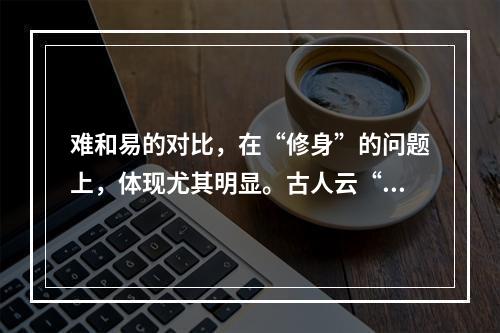 难和易的对比，在“修身”的问题上，体现尤其明显。古人云“...